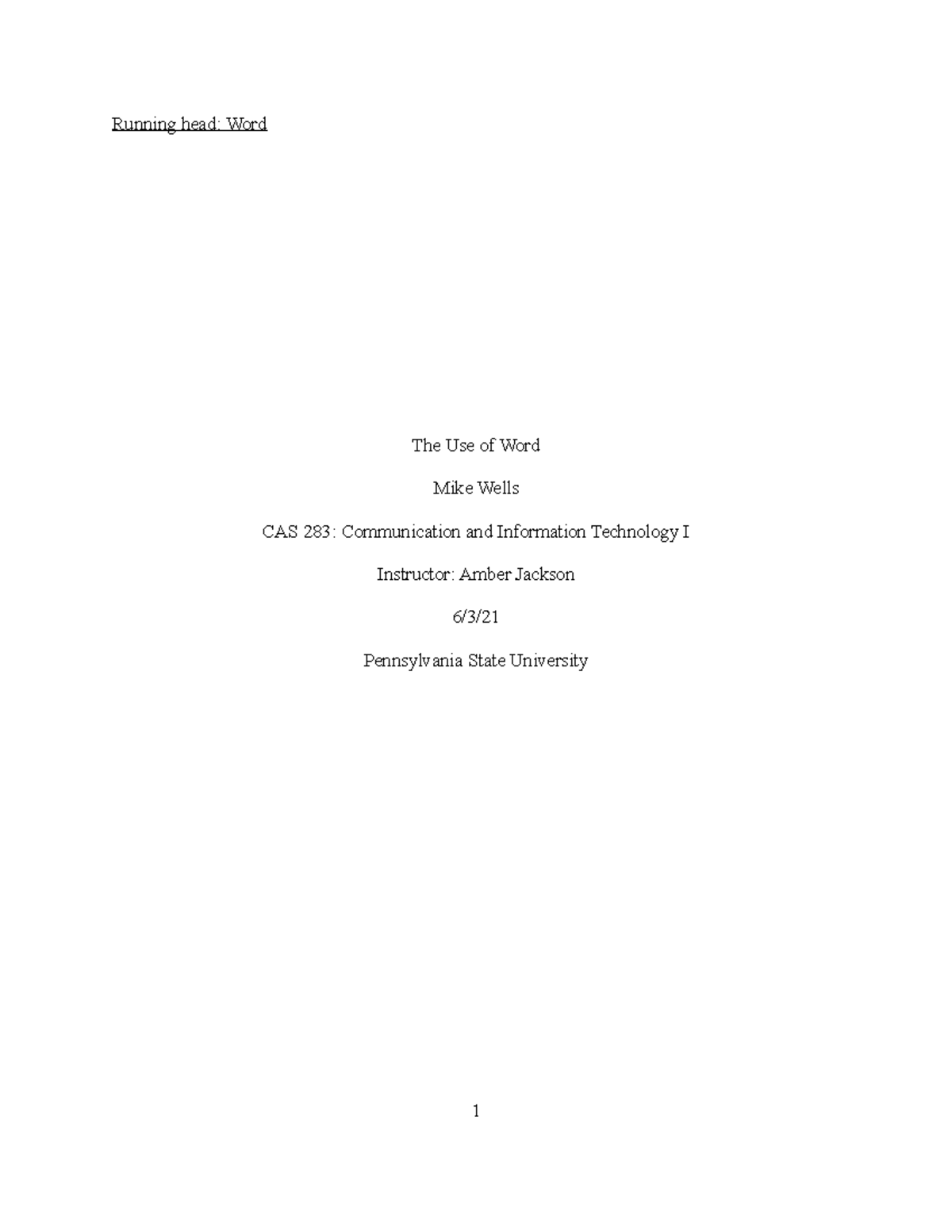 Running head: Word

The Use of Word

Mike Wells

CAS 283: Communication and Information Technology I

Instructor: Amber Jackson

6/3/21

Pennsylvania State University

1